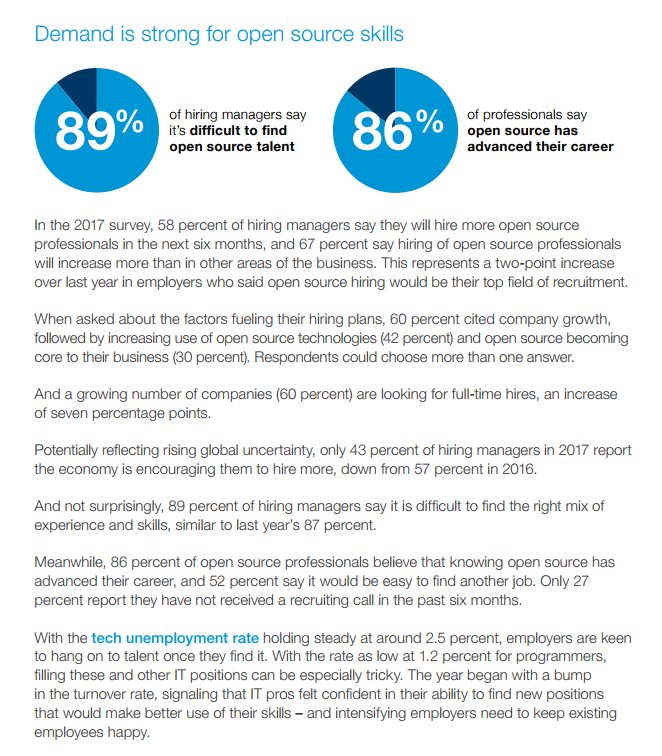 Demand is strong for open source skills

89%

of hiring managers say it's difficult to find open source talent

86%

of professionals say open source has advanced their career

In the 2017 survey, 58 percent of hiring managers say they will hire more open source professionals in the next six months, and 67 percent say hiring of open source professionals will increase more than in other areas of the business. This represents a two-point increase over last year in employers who said open source hiring would be their top field of recruitment.

When asked about the factors fueling their hiring plans, 60 percent cited company growth, followed by increasing use of open source technologies (42 percent) and open source becoming core to their business (30 percent). Respondents could choose more than one answer.

And a growing number of companies (60 percent) are looking for full-time hires, an increase of seven percentage points.

Potentially reflecting rising global uncertainty, only 43 percent of hiring managers in 2017 report the economy is encouraging them to hire more, down from 57 percent in 2016.

And not surprisingly, 89 percent of hiring managers say it is difficult to find the right mix of experience and skills, similar to last year's 87 percent.

Meanwhile, 86 percent of open source professionals believe that knowing open source has advanced their career, and 52 percent say it would be easy to find another job. Only 27 percent report they have not received a recruiting call in the past six months.

With the tech unemployment rate holding steady at around 2.5 percent, employers are keen to hang on to talent once they find it. With the rate as low at 1.2 percent for programmers, filling these and other IT positions can be especially tricky. The year began with a bump in the turnover rate, signaling that IT pros felt confident in their ability to find new positions that would make better use of their skills – and intensifying employers need to keep existing employees happy.